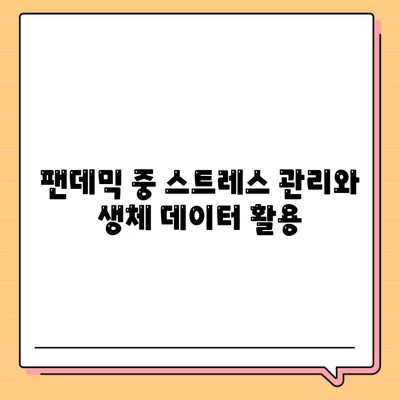 팬데믹 중 스트레스 관리와 생체 데이터 활용